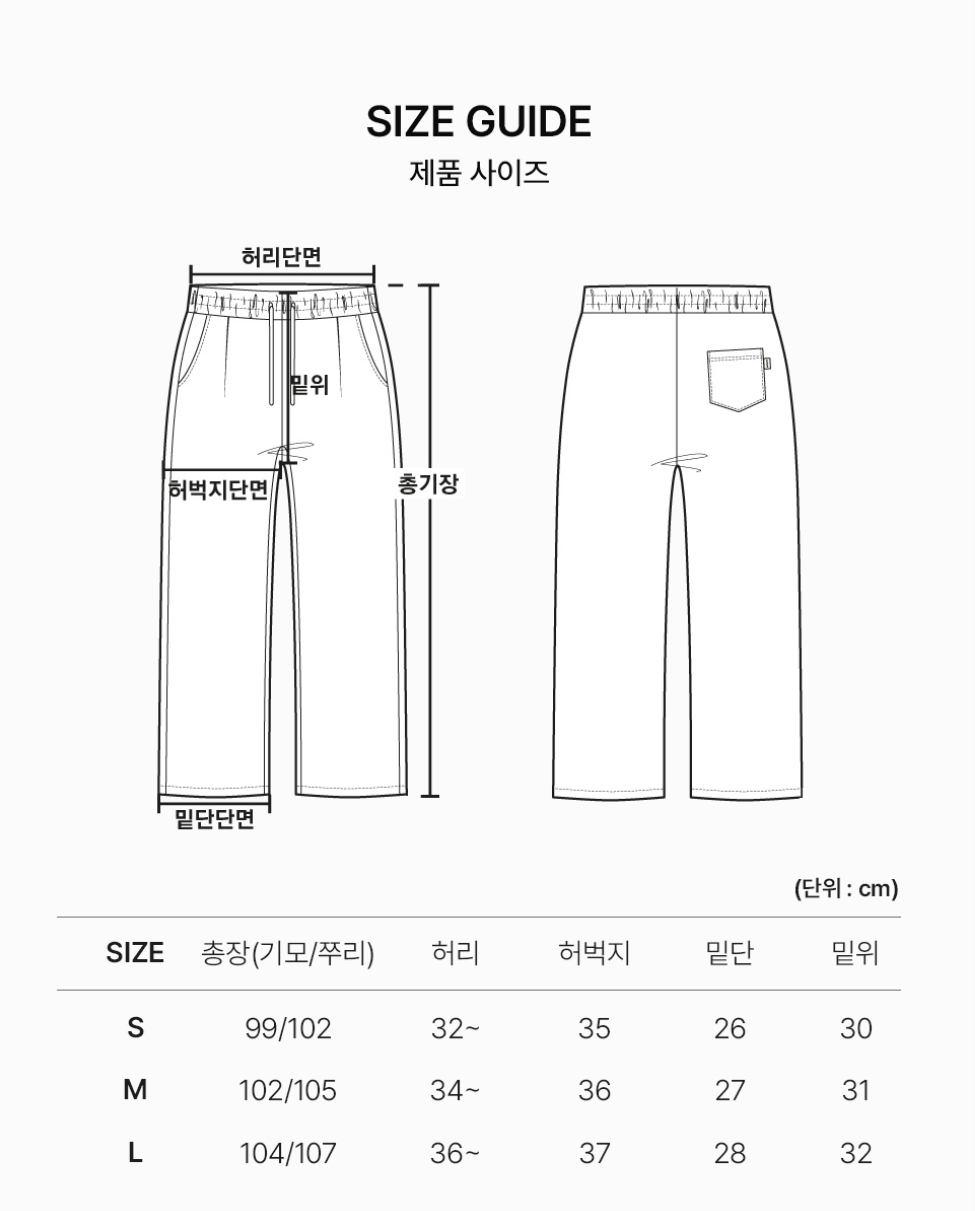 SIZE GUIDE
제품 사이즈

허리단면
밑위
허벅지단면
총기장
밑단단면

(단위 : cm)

| SIZE | 총장(기모/쭈리) | 허리 | 허벅지 | 밑단 | 밑위 |
|---|---|---|---|---|---|
| S | 99/102 | 32~ | 35 | 26 | 30 |
| M | 102/105 | 34~ | 36 | 27 | 31 |
| L | 104/107 | 36~ | 37 | 28 | 32 |